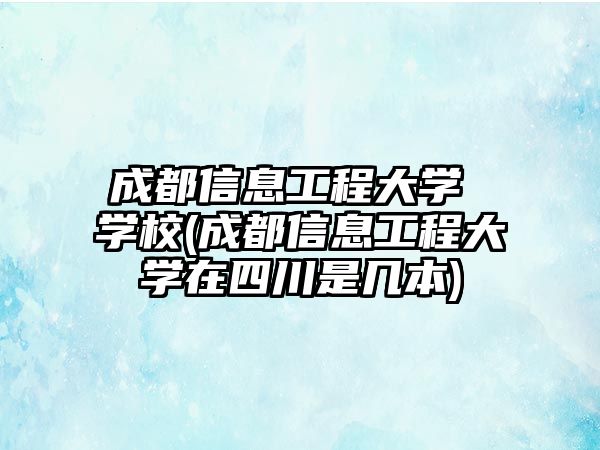 成都信息工程大学 学校(成都信息工程大学在四川是几本)